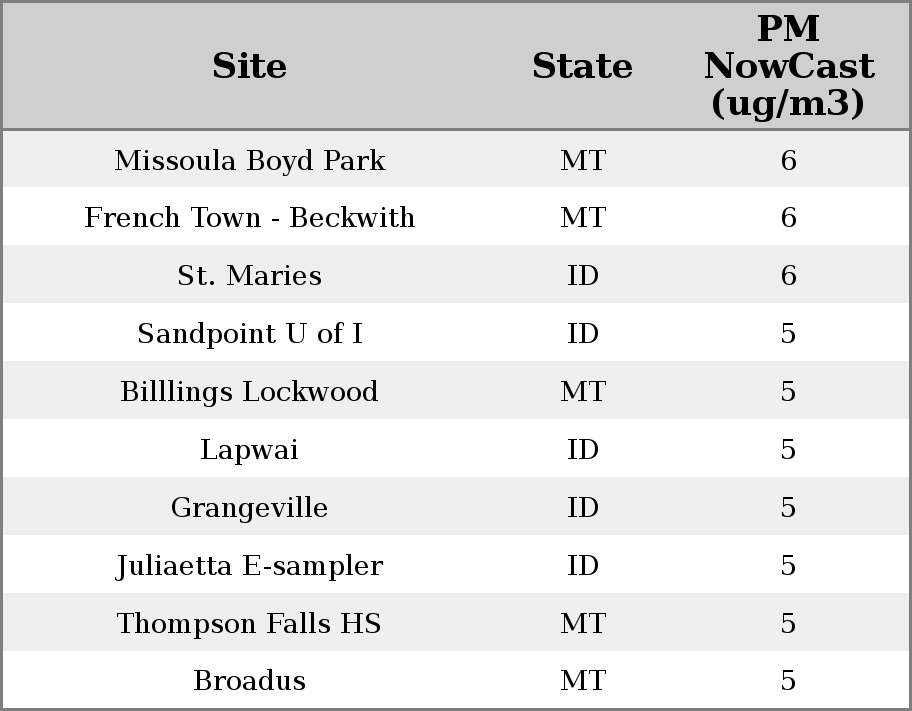 | Site | State | PM NowCast (ug/m3) |
|---|---|---|
| Missoula Boyd Park | MT | 6 |
| French Town - Beckwith | MT | 6 |
| St. Maries | ID | 6 |
| Sandpoint U of I | ID | 5 |
| Billlings Lockwood | MT | 5 |
| Lapwai | ID | 5 |
| Grangeville | ID | 5 |
| Juliaetta E-sampler | ID | 5 |
| Thompson Falls HS | MT | 5 |
| Broadus | MT | 5 |